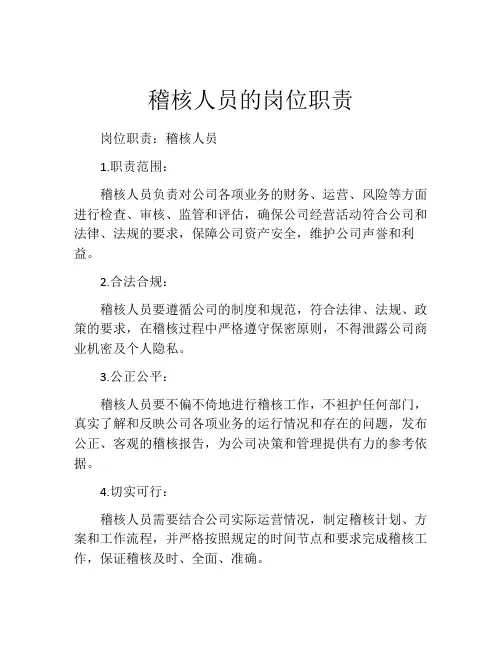 稽核人员的岗位职责

岗位职责：稽核人员

1.职责范围：

稽核人员负责对公司各项业务的财务、运营、风险等方面进行检查、审核、监管和评估，确保公司经营活动符合公司和法律、法规的要求，保障公司资产安全，维护公司声誉和利益。

2.合法合规：

稽核人员要遵循公司的制度和规范，符合法律、法规、政策的要求，在稽核过程中严格遵守保密原则，不得泄露公司商业机密及个人隐私。

3.公正公平：

稽核人员要不偏不倚地进行稽核工作，不袒护任何部门，真实了解和反映公司各项业务的运行情况和存在的问题，发布公正、客观的稽核报告，为公司决策和管理提供有力的参考依据。

4.切实可行：

稽核人员需要结合公司实际运营情况，制定稽核计划、方案和工作流程，并严格按照规定的时间节点和要求完成稽核工作，保证稽核及时、全面、准确。